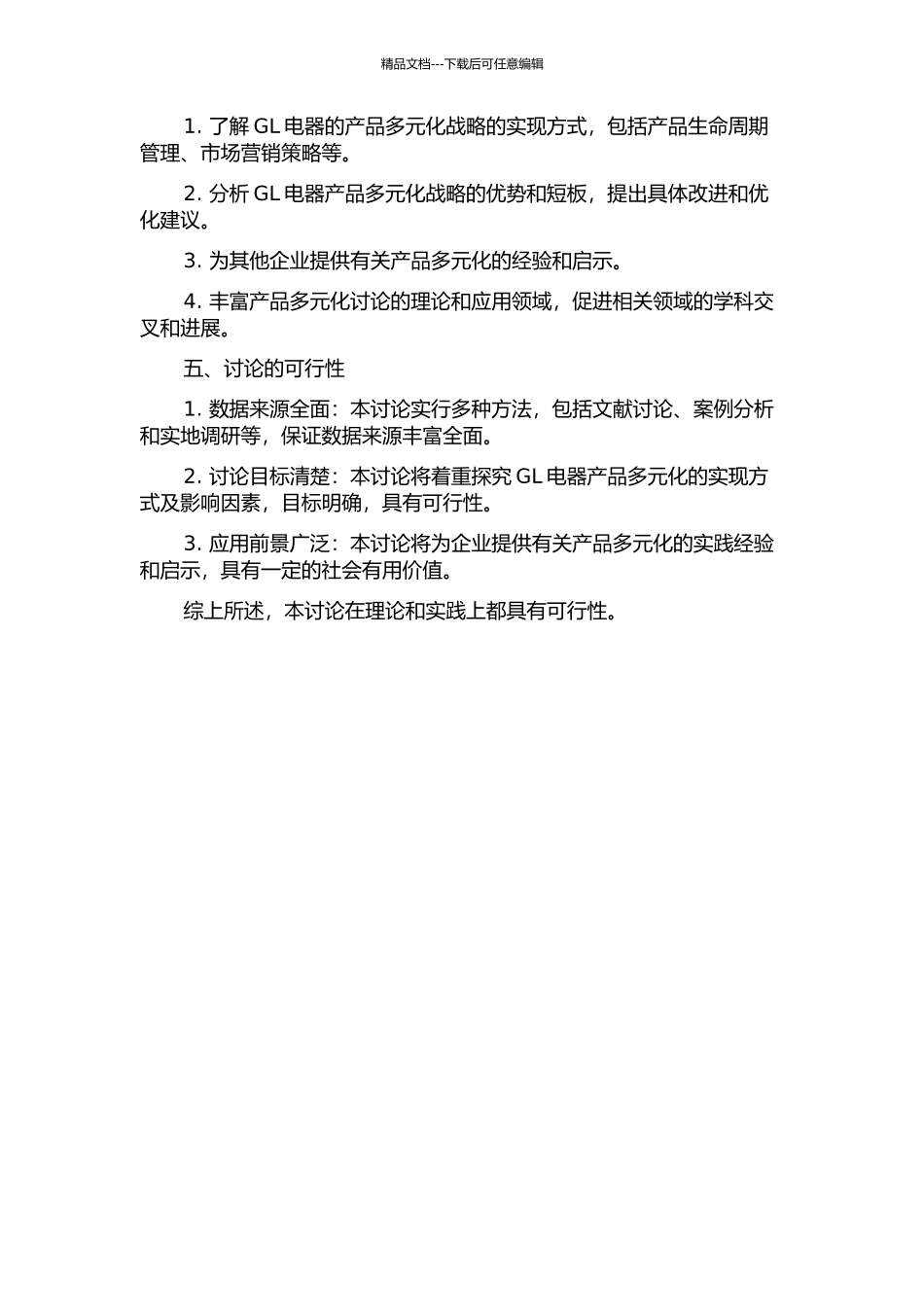 精品文档---下载后可任意编辑

1. 了解 GL 电器的产品多元化战略的实现方式，包括产品生命周期管理、市场营销策略等。

2. 分析 GL 电器产品多元化战略的优势和短板，提出具体改进和优化建议。

3. 为其他企业提供有关产品多元化的经验和启示。

4. 丰富产品多元化讨论的理论和应用领域，促进相关领域的学科交叉和进展。

五、讨论的可行性

1. 数据来源全面：本讨论实行多种方法，包括文献讨论、案例分析和实地调研等，保证数据来源丰富全面。

2. 讨论目标清楚：本讨论将着重探究 GL 电器产品多元化的实现方式及影响因素，目标明确，具有可行性。

3. 应用前景广泛：本讨论将为企业提供有关产品多元化的实践经验和启示，具有一定的社会有用价值。

综上所述，本讨论在理论和实践上都具有可行性。